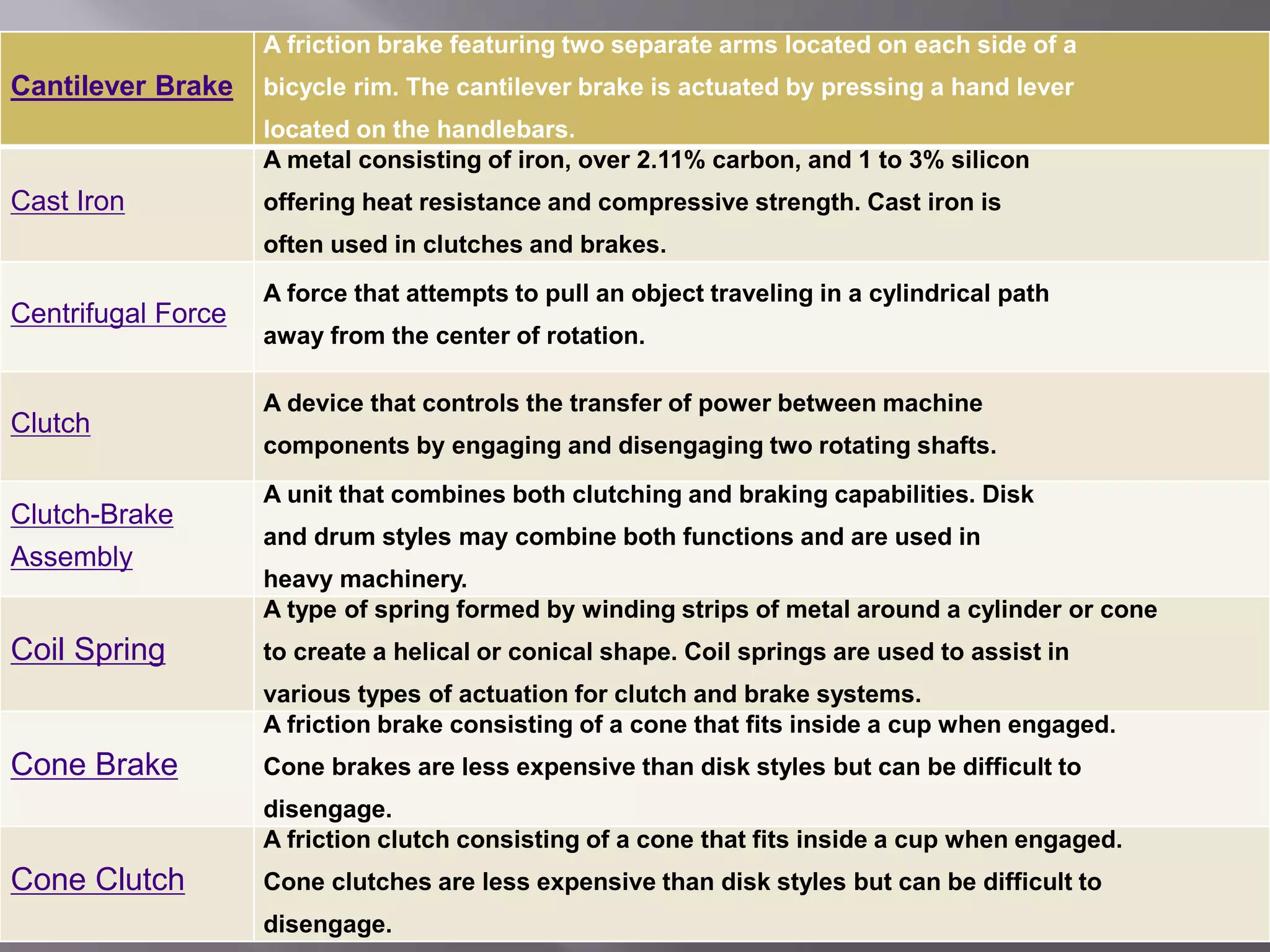 | Cantilever Brake | A friction brake featuring two separate arms located on each side of a bicycle rim. The cantilever brake is actuated by pressing a hand lever located on the handlebars. |
|---|---|
| Cast Iron | A metal consisting of iron, over 2.11% carbon, and 1 to 3% silicon offering heat resistance and compressive strength. Cast iron is often used in clutches and brakes. |
| Centrifugal Force | A force that attempts to pull an object traveling in a cylindrical path away from the center of rotation. |
| Clutch | A device that controls the transfer of power between machine components by engaging and disengaging two rotating shafts. |
| Clutch-Brake Assembly | A unit that combines both clutching and braking capabilities. Disk and drum styles may combine both functions and are used in heavy machinery. |
| Coil Spring | A type of spring formed by winding strips of metal around a cylinder or cone to create a helical or conical shape. Coil springs are used to assist in various types of actuation for clutch and brake systems. |
| Cone Brake | A friction brake consisting of a cone that fits inside a cup when engaged. Cone brakes are less expensive than disk styles but can be difficult to disengage. |
| Cone Clutch | A friction clutch consisting of a cone that fits inside a cup when engaged. Cone clutches are less expensive than disk styles but can be difficult to disengage. |